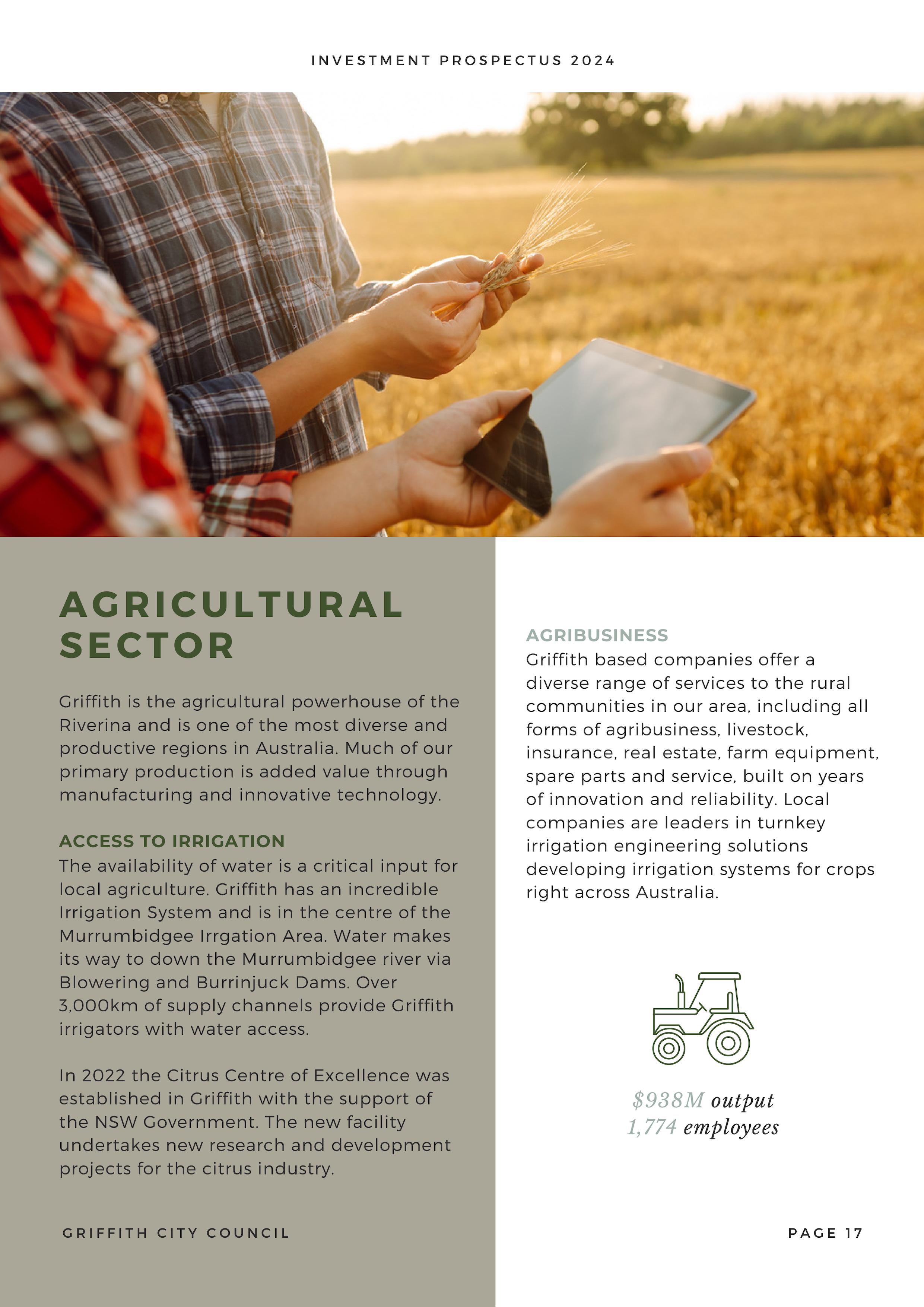 INVESTMENT PROSPECTUS 2024

AGRICULTURAL SECTOR

Griffith is the agricultural powerhouse of the Riverina and is one of the most diverse and productive regions in Australia. Much of our primary production is added value through manufacturing and innovative technology.

ACCESS TO IRRIGATION
The availability of water is a critical input for local agriculture. Griffith has an incredible Irrigation System and is in the centre of the Murrumbidgee Irrgation Area. Water makes its way to down the Murrumbidgee river via Blowering and Burrinjuck Dams. Over 3,000km of supply channels provide Griffith irrigators with water access.

In 2022 the Citrus Centre of Excellence was established in Griffith with the support of the NSW Government. The new facility undertakes new research and development projects for the citrus industry.

AGRIBUSINESS
Griffith based companies offer a diverse range of services to the rural communities in our area, including all forms of agribusiness, livestock, insurance, real estate, farm equipment, spare parts and service, built on years of innovation and reliability. Local companies are leaders in turnkey irrigation engineering solutions developing irrigation systems for crops right across Australia.

$938M output
1,774 employees

GRIFFITH CITY COUNCIL

PAGE 17